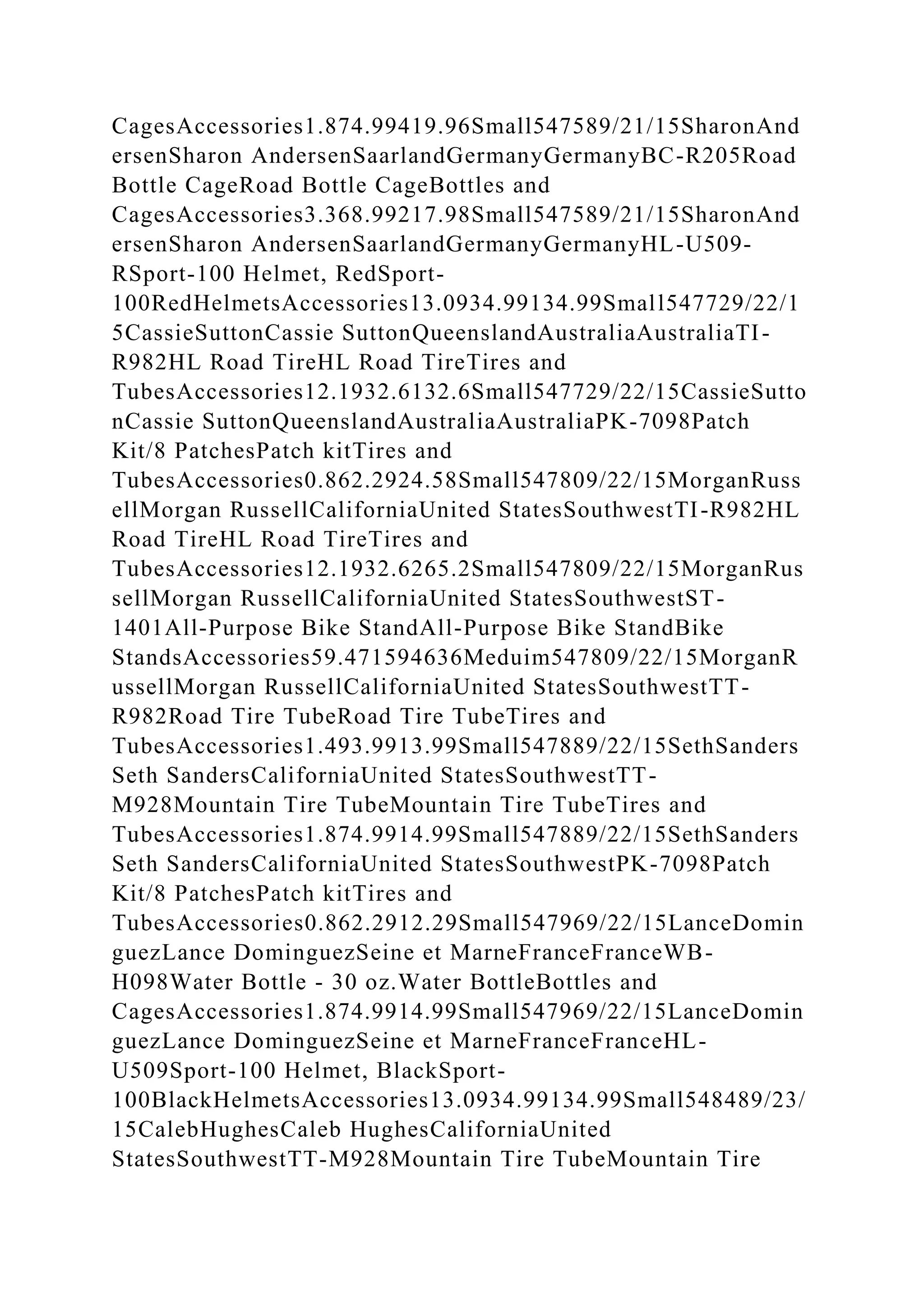 CagesAccessories1.874.99419.96Small547589/21/15SharonAndersenSharon AndersenSaarlandGermanyGermanyBC-R205Road Bottle CageRoad Bottle CageBottles and CagesAccessories3.368.99217.98Small547589/21/15SharonAndersenSharon AndersenSaarlandGermanyGermanyHL-U509-RSport-100 Helmet, RedSport-100RedHelmetsAccessories13.0934.99134.99Small547729/22/15CassieSuttonCassie SuttonQueenslandAustraliaAustraliaTI-R982HL Road TireHL Road TireTires and TubesAccessories12.1932.6132.6Small547729/22/15CassieSuttonCassie SuttonQueenslandAustraliaAustraliaPK-7098Patch Kit/8 PatchesPatch kitTires and TubesAccessories0.862.2924.58Small547809/22/15MorganRussellMorgan RussellCaliforniaUnited StatesSouthwestTI-R982HL Road TireHL Road TireTires and TubesAccessories12.1932.6265.2Small547809/22/15MorganRussellMorgan RussellCaliforniaUnited StatesSouthwestST-1401All-Purpose Bike StandAll-Purpose Bike StandBike StandsAccessories59.471594636Meduim547809/22/15MorganRussellMorgan RussellCaliforniaUnited StatesSouthwestTT-R982Road Tire TubeRoad Tire TubeTires and TubesAccessories1.493.9913.99Small547889/22/15SethSandersSeth SandersCaliforniaUnited StatesSouthwestTT-M928Mountain Tire TubeMountain Tire TubeTires and TubesAccessories1.874.9914.99Small547889/22/15SethSandersSeth SandersCaliforniaUnited StatesSouthwestPK-7098Patch Kit/8 PatchesPatch kitTires and TubesAccessories0.862.2912.29Small547969/22/15LanceDominguezLance DominguezSeine et MarneFranceFranceWB-H098Water Bottle - 30 oz.Water BottleBottles and CagesAccessories1.874.9914.99Small547969/22/15LanceDominguezLance DominguezSeine et MarneFranceFranceHL-U509Sport-100 Helmet, BlackSport-100BlackHelmetsAccessories13.0934.99134.99Small548489/23/15CalebHughesCaleb HughesCaliforniaUnited StatesSouthwestTT-M928Mountain Tire TubeMountain Tire